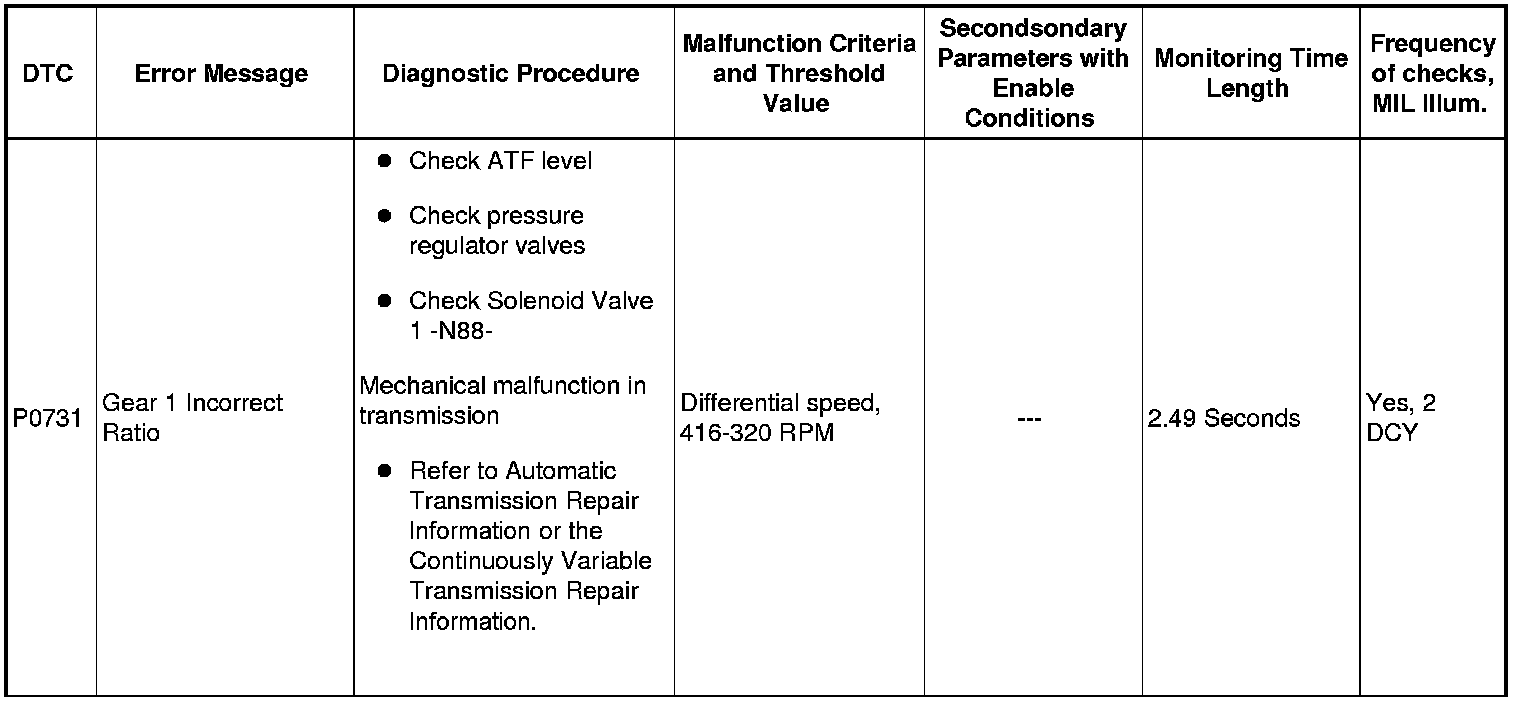 | DTC | Error Message | Diagnostic Procedure | Malfunction Criteria and Threshold Value | Secondsondary Parameters with Enable Conditions | Monitoring Time Length | Frequency of checks, MIL Illum. |
|---|---|---|---|---|---|---|
| P0731 | Gear 1 Incorrect Ratio | • Check ATF level • Check pressure regulator valves • Check Solenoid Valve 1 -N88- Mechanical malfunction in transmission • Refer to Automatic Transmission Repair Information or the Continuously Variable Transmission Repair Information. | Differential speed, 416-320 RPM | --- | 2.49 Seconds | Yes, 2 DCY |